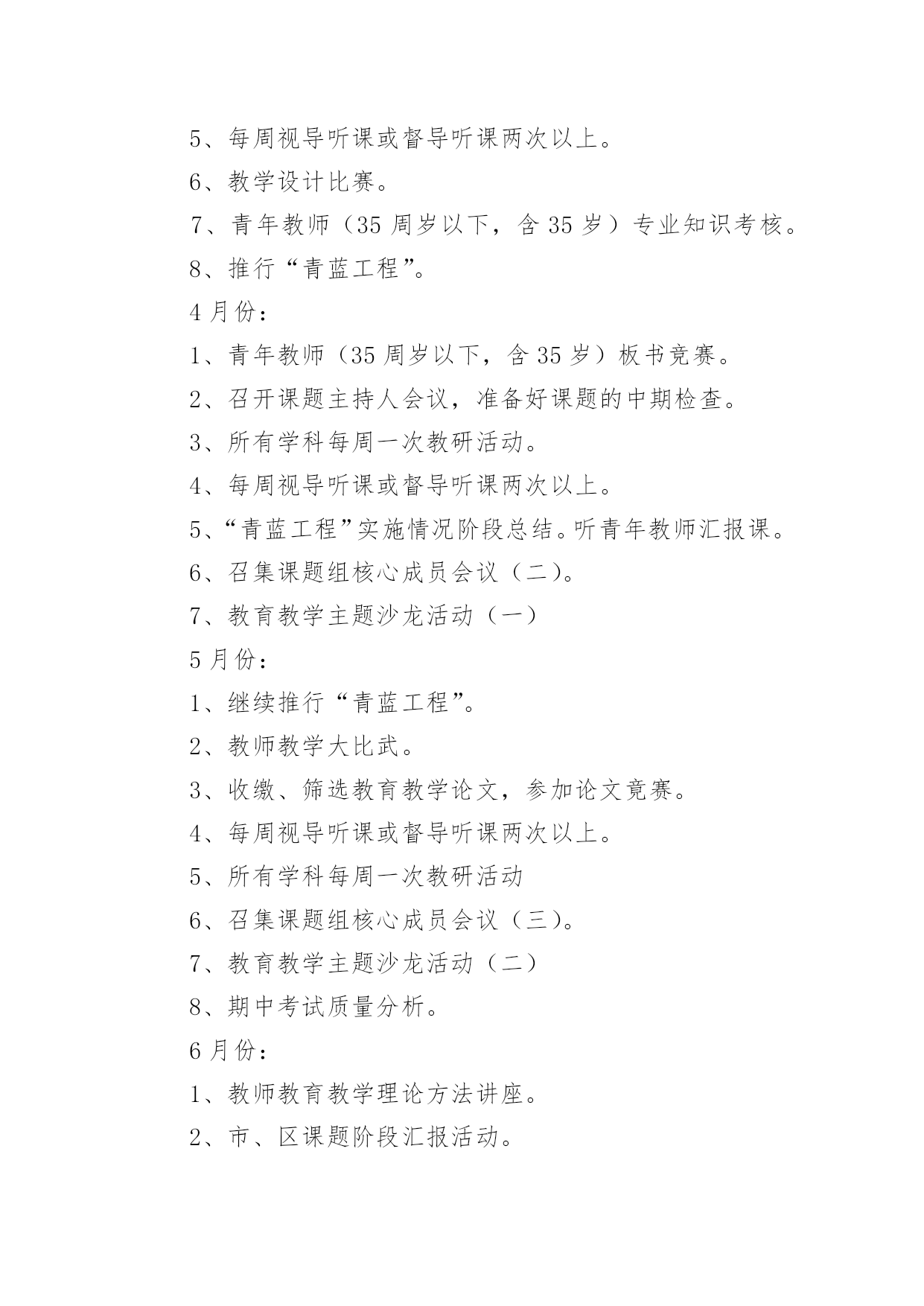 5、每周视导听课或督导听课两次以上。

6、教学设计比赛。

7、青年教师（35 周岁以下，含 35 岁）专业知识考核。

8、推行“青蓝工程”。

4 月份：

1、青年教师（35 周岁以下，含 35 岁）板书竞赛。

2、召开课题主持人会议，准备好课题的中期检查。

3、所有学科每周一次教研活动。

4、每周视导听课或督导听课两次以上。

5、“青蓝工程”实施情况阶段总结。听青年教师汇报课。

6、召集课题组核心成员会议（二）。

7、教育教学主题沙龙活动（一）

5 月份：

1、继续推行“青蓝工程”。

2、教师教学大比武。

3、收缴、筛选教育教学论文，参加论文竞赛。

4、每周视导听课或督导听课两次以上。

5、所有学科每周一次教研活动

6、召集课题组核心成员会议（三）。

7、教育教学主题沙龙活动（二）

8、期中考试质量分析。

6 月份：

1、教师教育教学理论方法讲座。

2、市、区课题阶段汇报活动。